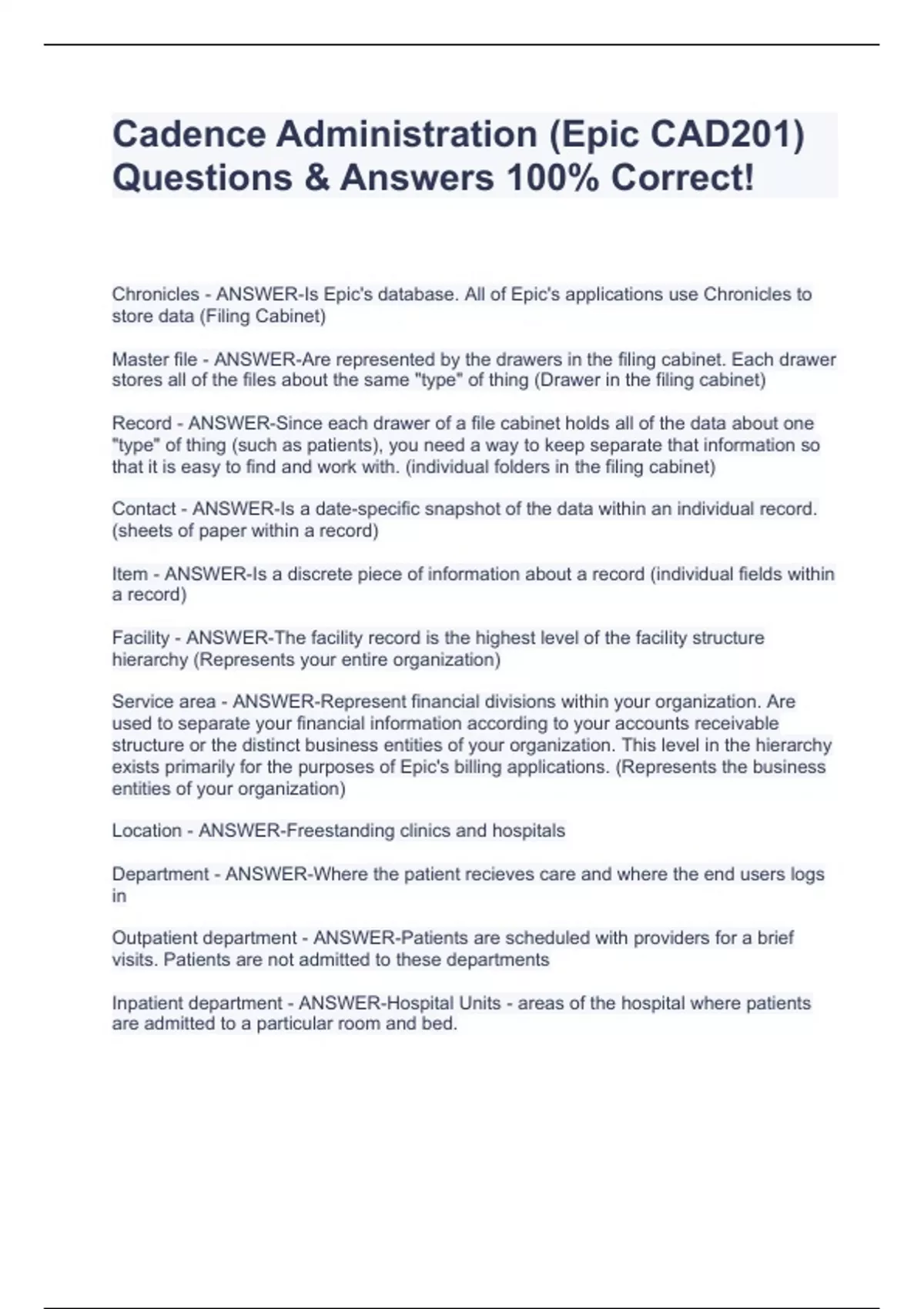 Cadence Administration (Epic CAD201) Questions & Answers 100% Correct!

Chronicles - ANSWER-Is Epic's database. All of Epic's applications use Chronicles to store data (Filing Cabinet)

Master file - ANSWER-Are represented by the drawers in the filing cabinet. Each drawer stores all of the files about the same "type" of thing (Drawer in the filing cabinet)

Record - ANSWER-Since each drawer of a file cabinet holds all of the data about one "type" of thing (such as patients), you need a way to keep separate that information so that it is easy to find and work with. (individual folders in the filing cabinet)

Contact - ANSWER-Is a date-specific snapshot of the data within an individual record. (sheets of paper within a record)

Item - ANSWER-Is a discrete piece of information about a record (individual fields within a record)

Facility - ANSWER-The facility record is the highest level of the facility structure hierarchy (Represents your entire organization)

Service area - ANSWER-Represent financial divisions within your organization. Are used to separate your financial information according to your accounts receivable structure or the distinct business entities of your organization. This level in the hierarchy exists primarily for the purposes of Epic's billing applications. (Represents the business entities of your organization)

Location - ANSWER-Freestanding clinics and hospitals

Department - ANSWER-Where the patient recieves care and where the end users logs in

Outpatient department - ANSWER-Patients are scheduled with providers for a brief visits. Patients are not admitted to these departments

Inpatient department - ANSWER-Hospital Units - areas of the hospital where patients are admitted to a particular room and bed.